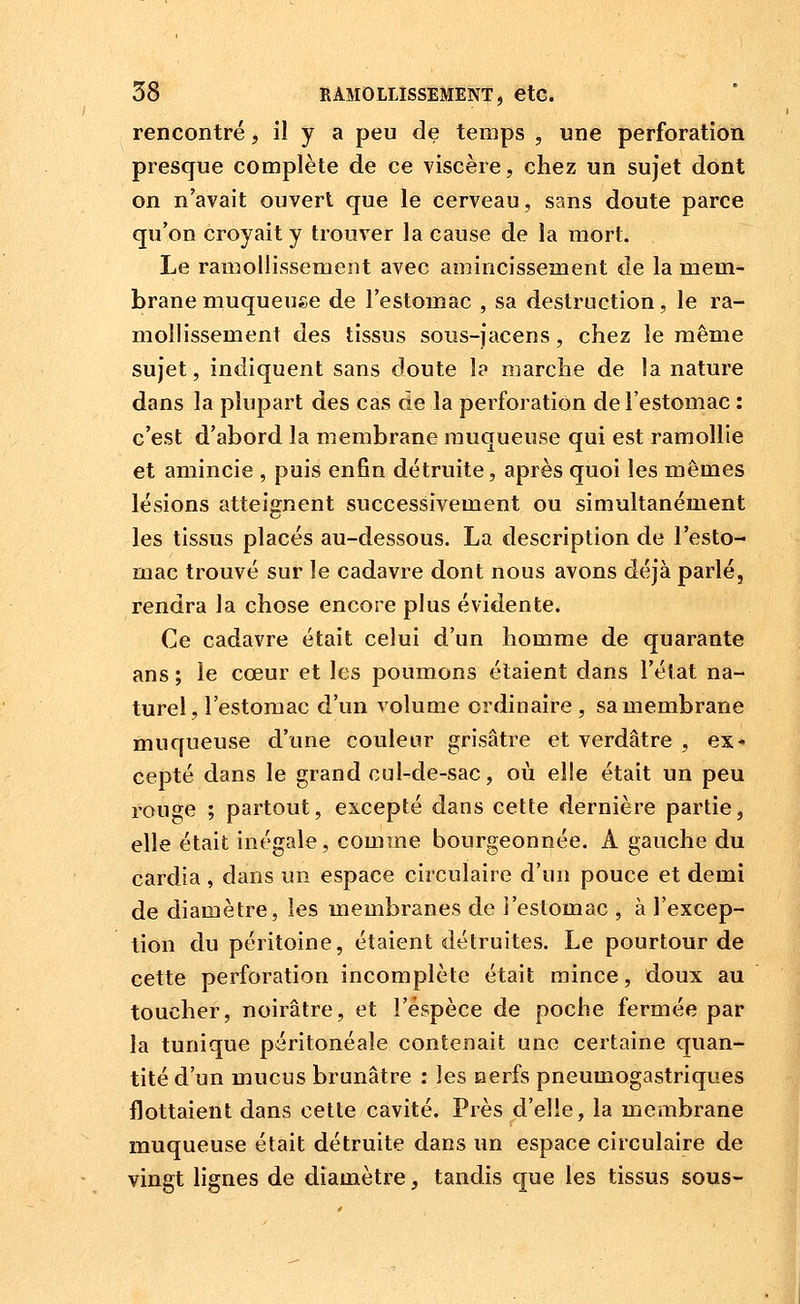 38 RAMOLLISSEMENT, etc.

rencontré, il y a peu de temps, une perforation presque complète de ce viscère, chez un sujet dont on n'avait ouvert que le cerveau, sans doute parce qu'on croyait y trouver la cause de la mort.

Le ramollissement avec amincissement de la membrane muqueuse de l'estomac, sa destruction, le ramollissement des tissus sous-jacens, chez le même sujet, indiquent sans doute la marche de la nature dans la plupart des cas de la perforation de l'estomac : c'est d'abord la membrane muqueuse qui est ramollie et amincie, puis enfin détruite, après quoi les mêmes lésions atteignent successivement ou simultanément les tissus placés au-dessous. La description de l'estomac trouvé sur le cadavre dont nous avons déjà parlé, rendra la chose encore plus évidente.

Ce cadavre était celui d'un homme de quarante ans ; le cœur et les poumons étaient dans l'état naturel, l'estomac d'un volume ordinaire, sa membrane muqueuse d'une couleur grisâtre et verdâtre, excepté dans le grand cul-de-sac, où elle était un peu rouge ; partout, excepté dans cette dernière partie, elle était inégale, comme bourgeonnée. A gauche du cardia, dans un espace circulaire d'un pouce et demi de diamètre, les membranes de l'estomac, à l'exception du péritoine, étaient détruites. Le pourtour de cette perforation incomplète était mince, doux au toucher, noirâtre, et l'espèce de poche fermée par la tunique péritonéale contenait une certaine quantité d'un mucus brunâtre : les nerfs pneumogastriques flottaient dans cette cavité. Près d'elle, la membrane muqueuse était détruite dans un espace circulaire de vingt lignes de diamètre, tandis que les tissus sous-